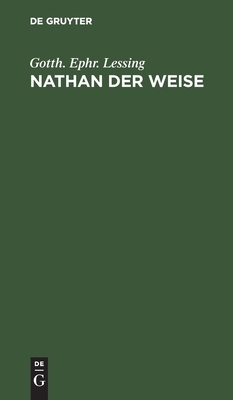 DE GRUYTER

Gotth. Ephr. Lessing
NATHAN DER WEISE

DE
G